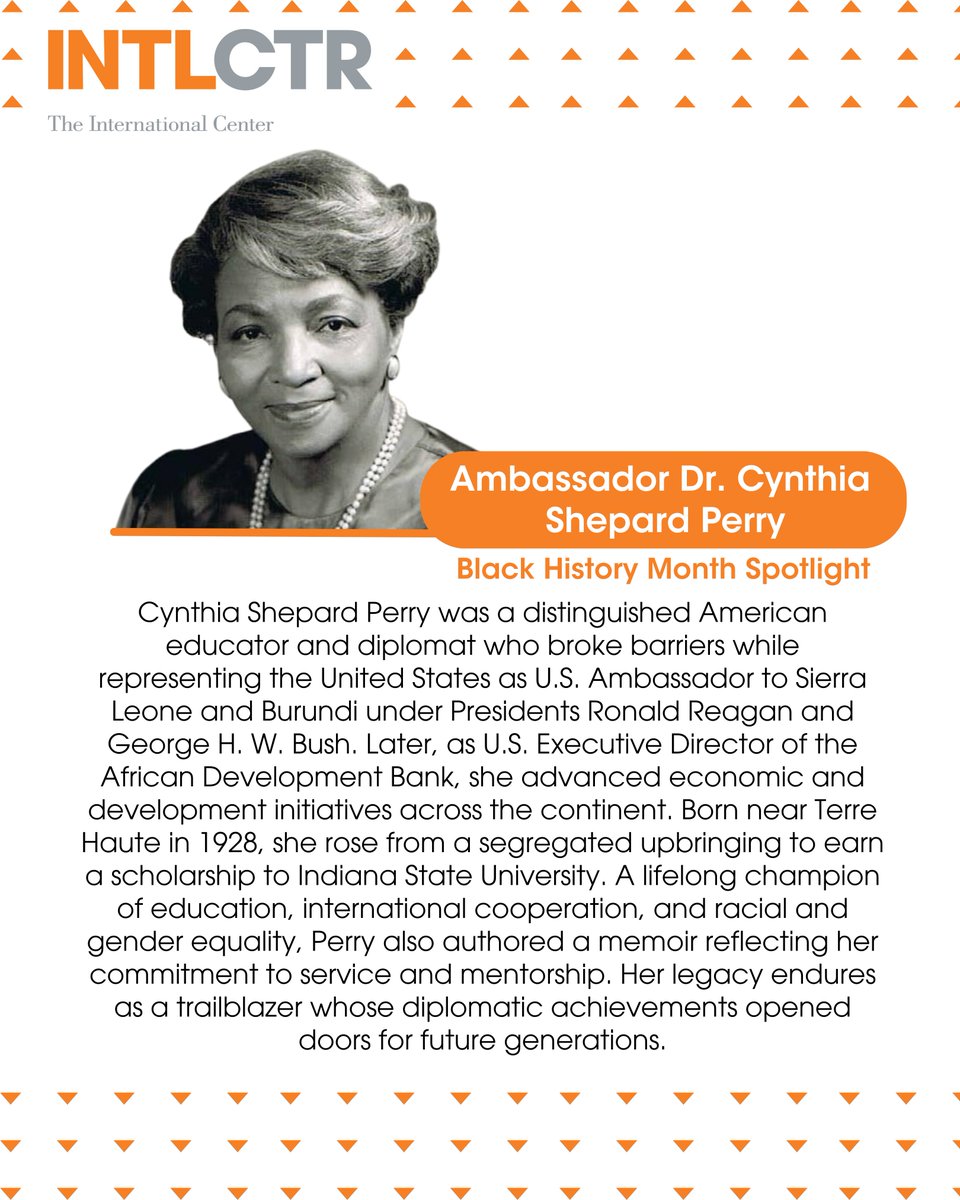 INTLCTR
The International Center

Ambassador Dr. Cynthia Shepard Perry

Black History Month Spotlight

Cynthia Shepard Perry was a distinguished American educator and diplomat who broke barriers while representing the United States as U.S. Ambassador to Sierra Leone and Burundi under Presidents Ronald Reagan and George H. W. Bush. Later, as U.S. Executive Director of the African Development Bank, she advanced economic and development initiatives across the continent. Born near Terre Haute in 1928, she rose from a segregated upbringing to earn a scholarship to Indiana State University. A lifelong champion of education, international cooperation, and racial and gender equality, Perry also authored a memoir reflecting her commitment to service and mentorship. Her legacy endures as a trailblazer whose diplomatic achievements opened doors for future generations.